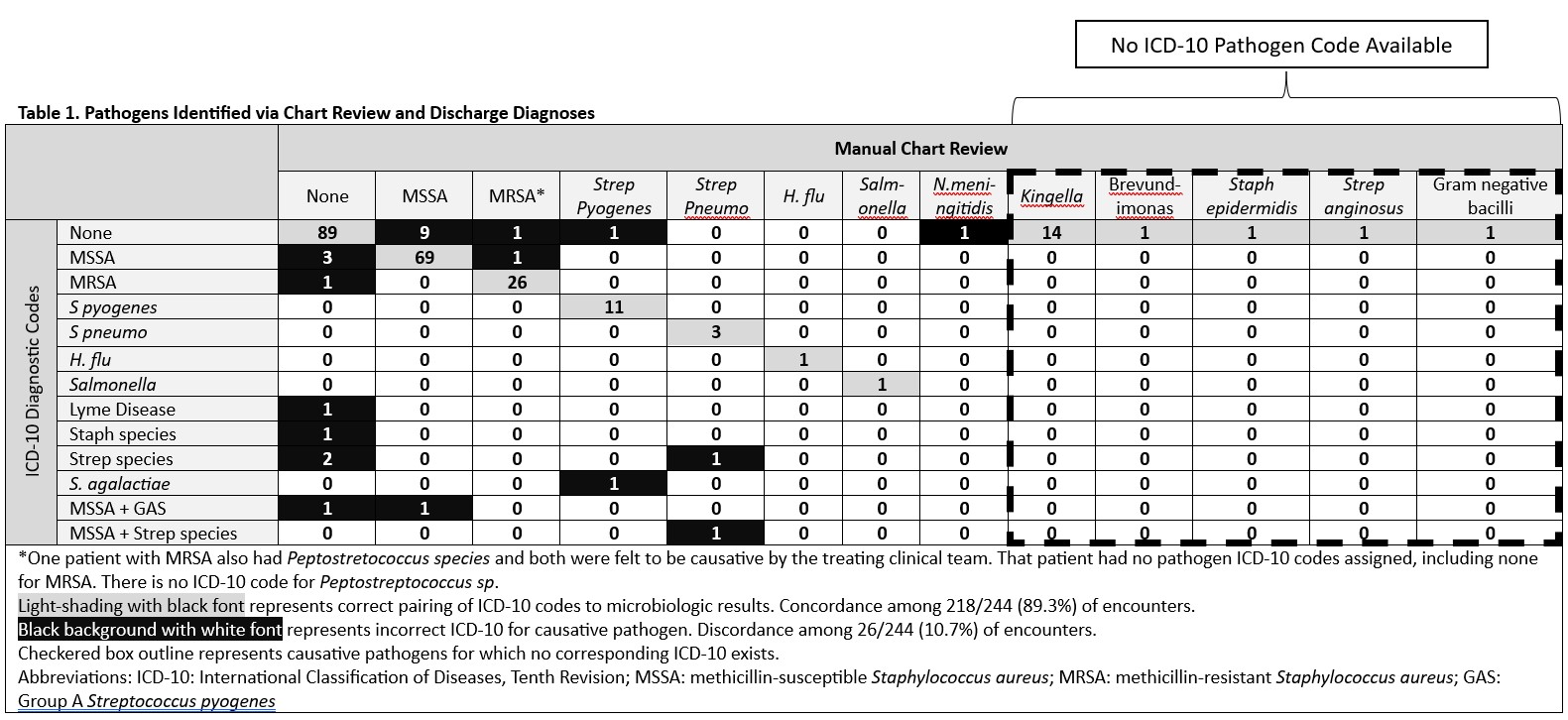 No ICD-10 Pathogen Code Available

Table 1. Pathogens Identified via Chart Review and Discharge Diagnoses

| | | Manual Chart Review | | | | | | | | | | | | |
|---|---|---|---|---|---|---|---|---|---|---|---|---|---|---|
| | | None | MSSA | MRSA* | Strep Pyogenes | Strep Pneumo | H. flu | Salmonella | N.meningitidis | Kingella | Brevundimonas | Staph epidermidis | Strep anginosus | Gram negative bacilli |
| ICD-10 Diagnostic Codes | None | 89 | 9 | 1 | 1 | 0 | 0 | 0 | 1 | 14 | 1 | 1 | 1 | 1 |
| | MSSA | 3 | 69 | 1 | 0 | 0 | 0 | 0 | 0 | 0 | 0 | 0 | 0 | 0 |
| | MRSA | 1 | 0 | 26 | 0 | 0 | 0 | 0 | 0 | 0 | 0 | 0 | 0 | 0 |
| | S pyogenes | 0 | 0 | 0 | 11 | 0 | 0 | 0 | 0 | 0 | 0 | 0 | 0 | 0 |
| | S pneumo | 0 | 0 | 0 | 0 | 3 | 0 | 0 | 0 | 0 | 0 | 0 | 0 | 0 |
| | H. flu | 0 | 0 | 0 | 0 | 0 | 1 | 0 | 0 | 0 | 0 | 0 | 0 | 0 |
| | Salmonella | 0 | 0 | 0 | 0 | 0 | 0 | 1 | 0 | 0 | 0 | 0 | 0 | 0 |
| | Lyme Disease | 1 | 0 | 0 | 0 | 0 | 0 | 0 | 0 | 0 | 0 | 0 | 0 | 0 |
| | Staph species | 1 | 0 | 0 | 0 | 0 | 0 | 0 | 0 | 0 | 0 | 0 | 0 | 0 |
| | Strep species | 2 | 0 | 0 | 0 | 1 | 0 | 0 | 0 | 0 | 0 | 0 | 0 | 0 |
| | S. agalactiae | 0 | 0 | 0 | 1 | 0 | 0 | 0 | 0 | 0 | 0 | 0 | 0 | 0 |
| | MSSA + GAS | 1 | 1 | 0 | 0 | 0 | 0 | 0 | 0 | 0 | 0 | 0 | 0 | 0 |
| | MSSA + Strep species | 0 | 0 | 0 | 0 | 1 | 0 | 0 | 0 | 0 | 0 | 0 | 0 | 0 |

*One patient with MRSA also had Peptostretococcus species and both were felt to be causative by the treating clinical team. That patient had no pathogen ICD-10 codes assigned, including none for MRSA. There is no ICD-10 code for Peptostreptococcus sp.
Light-shading with black font represents correct pairing of ICD-10 codes to microbiologic results. Concordance among 218/244 (89.3%) of encounters.
Black background with white font represents incorrect ICD-10 for causative pathogen. Discordance among 26/244 (10.7%) of encounters.
Checkered box outline represents causative pathogens for which no corresponding ICD-10 exists.
Abbreviations: ICD-10: International Classification of Diseases, Tenth Revision; MSSA: methicillin-susceptible Staphylococcus aureus; MRSA: methicillin-resistant Staphylococcus aureus; GAS: Group A Streptococcus pyogenes